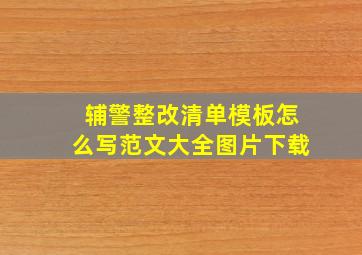 辅警整改清单模板怎么写范文大全图片下载